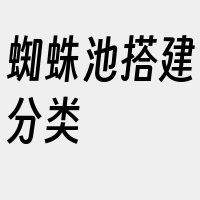 蜘蛛池搭建分类